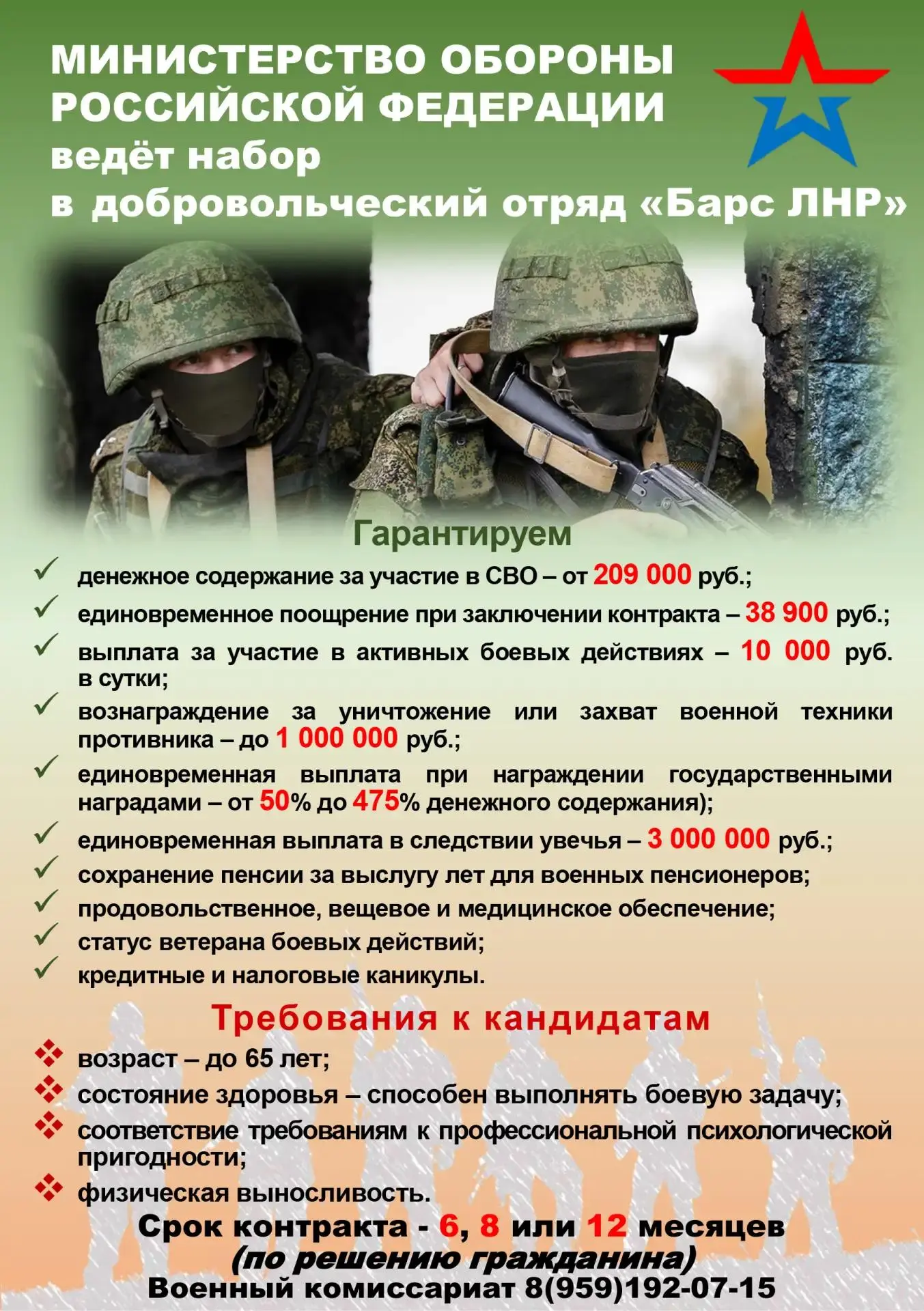 МИНИСТЕРСТВО ОБОРОНЫ
РОССИЙСКОЙ ФЕДЕРАЦИИ
ведёт набор
в добровольческий отряд «Барс ЛНР»

Гарантируем

✓ денежное содержание за участие в СВО – от 209 000 руб.;
✓ единовременное поощрение при заключении контракта – 38 900 руб.;
✓ выплата за участие в активных боевых действиях – 10 000 руб. в сутки;
✓ вознаграждение за уничтожение или захват военной техники противника – до 1 000 000 руб.;
✓ единовременная выплата при награждении государственными наградами – от 50% до 475% денежного содержания);
✓ единовременная выплата в следствии увечья – 3 000 000 руб.;
✓ сохранение пенсии за выслугу лет для военных пенсионеров;
✓ продовольственное, вещевое и медицинское обеспечение;
✓ статус ветерана боевых действий;
✓ кредитные и налоговые каникулы.

Требования к кандидатам

❖ возраст – до 65 лет;
❖ состояние здоровья – способен выполнять боевую задачу;
❖ соответствие требованиям к профессиональной психологической пригодности;
❖ физическая выносливость.

Срок контракта - 6, 8 или 12 месяцев
(по решению гражданина)
Военный комиссариат 8(959)192-07-15